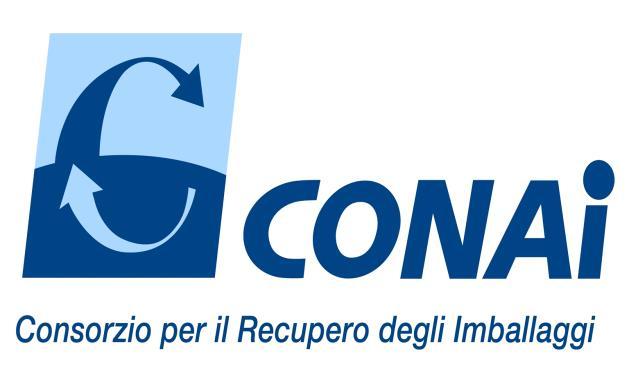 CONAi

Consorzio per il Recupero degli Imballaggi